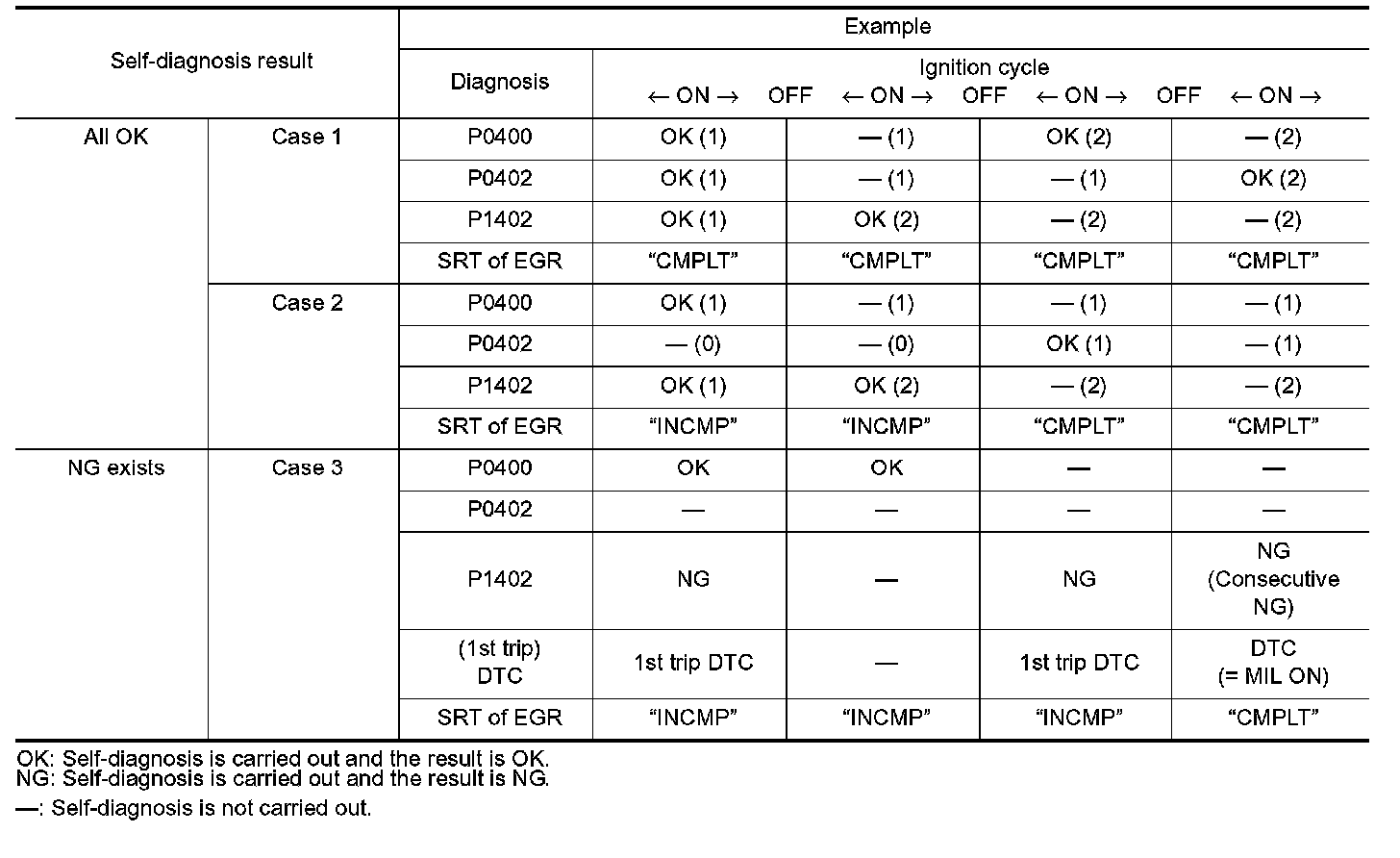 | Self-diagnosis result | | Example | | | | |
|---|---|---|---|---|---|---|
| | | Diagnosis | Ignition cycle ← ON → OFF | ← ON → OFF | ← ON → OFF | ← ON → |
| All OK | Case 1 | P0400 | OK (1) | — (1) | OK (2) | — (2) |
| | | P0402 | OK (1) | — (1) | — (1) | OK (2) |
| | | P1402 | OK (1) | OK (2) | — (2) | — (2) |
| | | SRT of EGR | “CMPLT” | “CMPLT” | “CMPLT” | “CMPLT” |
| | Case 2 | P0400 | OK (1) | — (1) | — (1) | — (1) |
| | | P0402 | — (0) | — (0) | OK (1) | — (1) |
| | | P1402 | OK (1) | OK (2) | — (2) | — (2) |
| | | SRT of EGR | “INCMP” | “INCMP” | “CMPLT” | “CMPLT” |
| NG exists | Case 3 | P0400 | OK | OK | — | — |
| | | P0402 | — | — | — | — |
| | | P1402 | NG | — | NG | NG (Consecutive NG) |
| | | (1st trip) DTC | 1st trip DTC | — | 1st trip DTC | DTC (= MIL ON) |
| | | SRT of EGR | “INCMP” | “INCMP” | “INCMP” | “CMPLT” |

OK: Self-diagnosis is carried out and the result is OK.
NG: Self-diagnosis is carried out and the result is NG.

—: Self-diagnosis is not carried out.